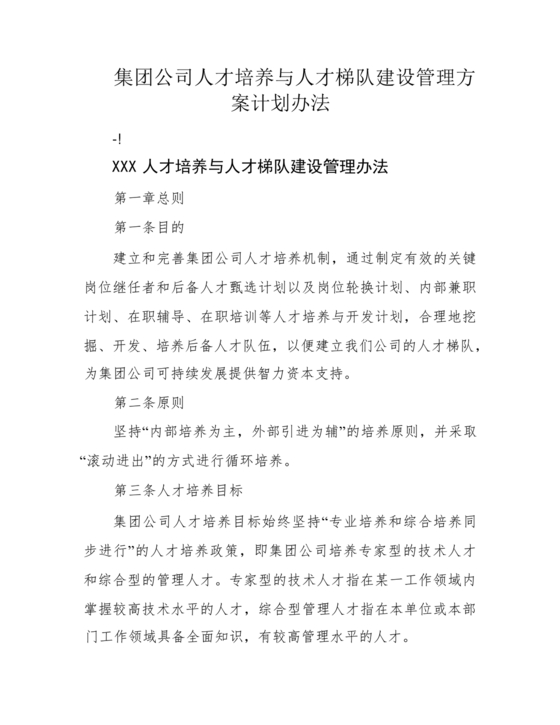 集团公司人才培养与人才梯队建设管理方案计划办法

-!

XXX 人才培养与人才梯队建设管理办法

第一章总则

第一条目的

建立和完善集团公司人才培养机制，通过制定有效的关键岗位继任者和后备人才甄选计划以及岗位轮换计划、内部兼职计划、在职辅导、在职培训等人才培养与开发计划，合理地挖掘、开发、培养后备人才队伍，以便建立我们公司的人才梯队，为集团公司可持续发展提供智力资本支持。

第二条原则

坚持“内部培养为主，外部引进为辅”的培养原则，并采取“滚动进出”的方式进行循环培养。

第三条人才培养目标

集团公司人才培养目标始终坚持“专业培养和综合培养同步进行”的人才培养政策，即集团公司培养专家型的技术人才和综合型的管理人才。专家型的技术人才指在某一工作领域内掌握较高技术水平的人才，综合型管理人才指在本单位或本部门工作领域具备全面知识，有较高管理水平的人才。